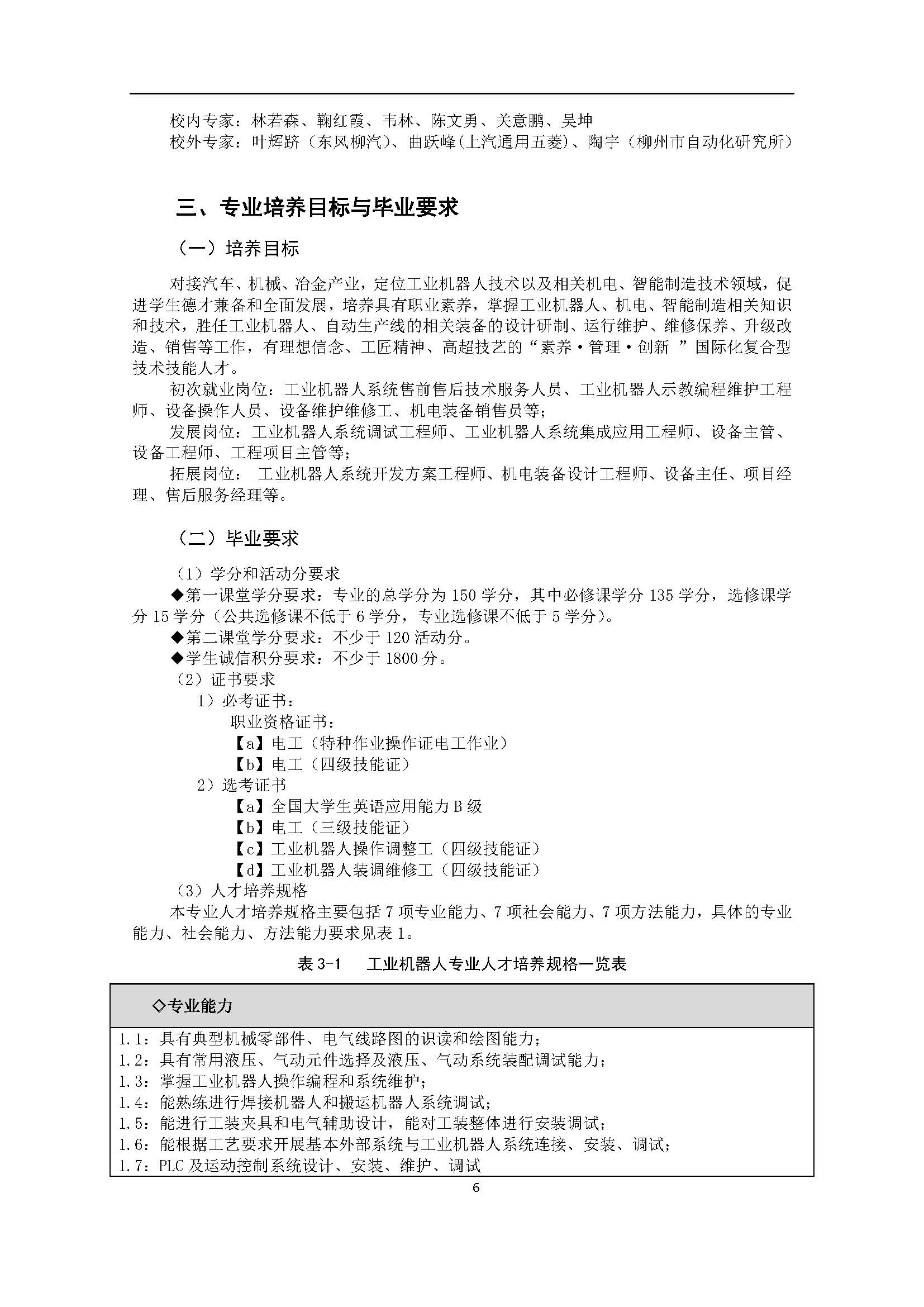 校内专家：林若森、鞠红霞、韦林、陈文勇、关意鹏、吴坤
校外专家：叶辉跻（东风柳汽）、曲跃峰(上汽通用五菱)、陶宇（柳州市自动化研究所）

三、专业培养目标与毕业要求

（一）培养目标

对接汽车、机械、冶金产业，定位工业机器人技术以及相关机电、智能制造技术领域，促进学生德才兼备和全面发展，培养具有职业素养，掌握工业机器人、机电、智能制造相关知识和技术，胜任工业机器人、自动生产线的相关装备的设计研制、运行维护、维修保养、升级改造、销售等工作，有理想信念、工匠精神、高超技艺的“素养·管理·创新 ”国际化复合型技术技能人才。

初次就业岗位：工业机器人系统售前售后技术服务人员、工业机器人示教编程维护工程师、设备操作人员、设备维护维修工、机电装备销售员等；

发展岗位：工业机器人系统调试工程师、工业机器人系统集成应用工程师、设备主管、设备工程师、工程项目主管等；

拓展岗位： 工业机器人系统开发方案工程师、机电装备设计工程师、设备主任、项目经理、售后服务经理等。

（二）毕业要求

（1）学分和活动分要求

◆第一课堂学分要求：专业的总学分为 150 学分，其中必修课学分 135 学分，选修课学分 15 学分（公共选修课不低于 6 学分，专业选修课不低于 5 学分）。

◆第二课堂学分要求：不少于 120 活动分。

◆学生诚信积分要求：不少于 1800 分。

（2）证书要求

1）必考证书：

职业资格证书：

【a】电工（特种作业操作证电工作业）

【b】电工（四级技能证）

2）选考证书

【a】全国大学生英语应用能力 B 级

【b】电工（三级技能证）

【c】工业机器人操作调整工（四级技能证）

【d】工业机器人装调维修工（四级技能证）

（3）人才培养规格

本专业人才培养规格主要包括 7 项专业能力、7 项社会能力、7 项方法能力，具体的专业能力、社会能力、方法能力要求见表 1。

表 3-1 工业机器人专业人才培养规格一览表

| ◇专业能力 |
|---|
| 1.1：具有典型机械零部件、电气线路图的识读和绘图能力；<br>1.2：具有常用液压、气动元件选择及液压、气动系统装配调试能力；<br>1.3：掌握工业机器人操作编程和系统维护；<br>1.4：能熟练进行焊接机器人和搬运机器人系统调试；<br>1.5：能进行工装夹具和电气辅助设计，能对工装整体进行安装调试；<br>1.6：能根据工艺要求开展基本外部系统与工业机器人系统连接、安装、调试；<br>1.7：PLC 及运动控制系统设计、安装、维护、调试 |

6